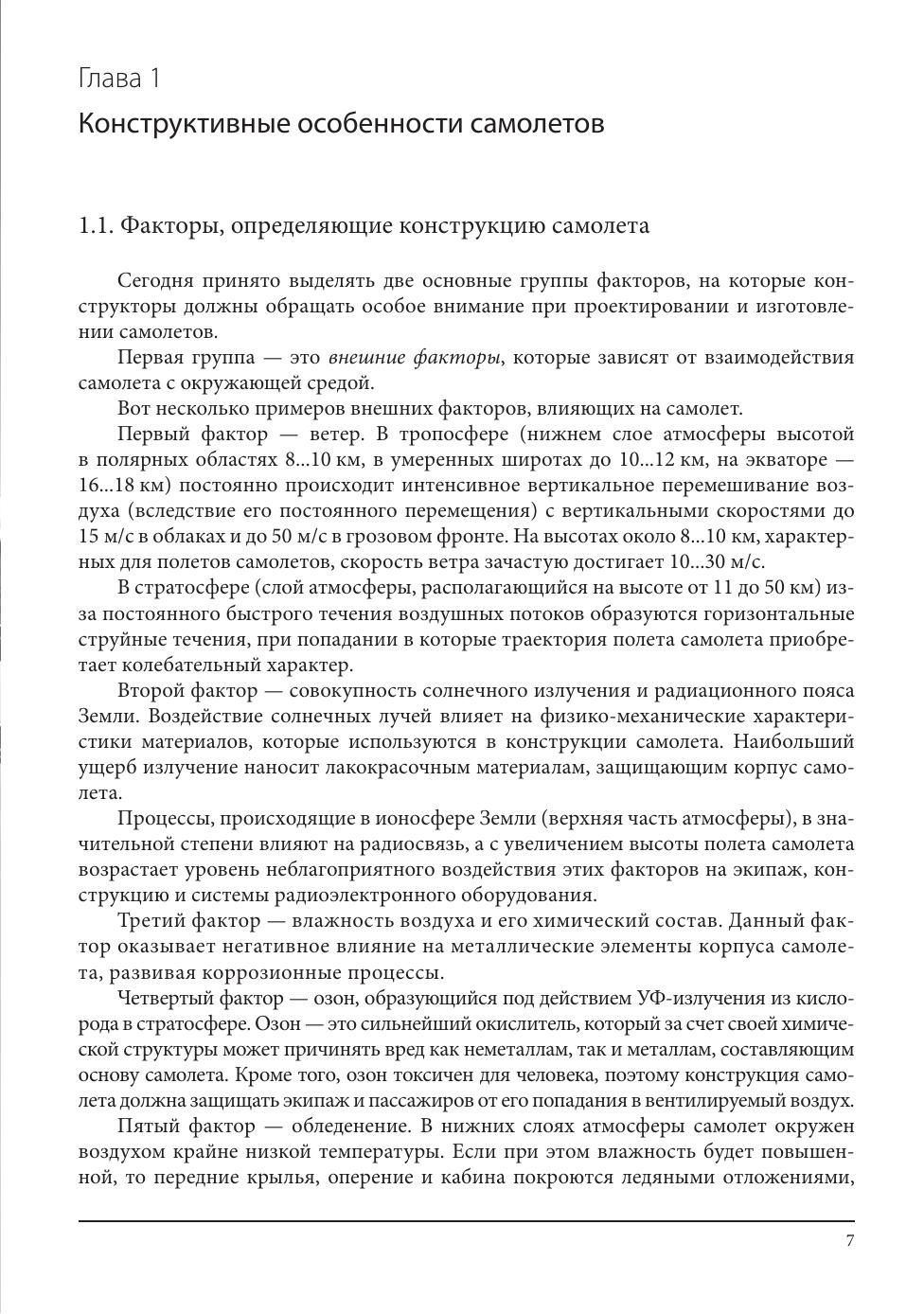 Глава 1

Конструктивные особенности самолетов

1.1. Факторы, определяющие конструкцию самолета

Сегодня принято выделять две основные группы факторов, на которые конструкторы должны обращать особое внимание при проектировании и изготовлении самолетов.

Первая группа — это внешние факторы, которые зависят от взаимодействия самолета с окружающей средой.

Вот несколько примеров внешних факторов, влияющих на самолет.

Первый фактор — ветер. В тропосфере (нижнем слое атмосферы высотой в полярных областях 8...10 км, в умеренных широтах до 10...12 км, на экваторе — 16...18 км) постоянно происходит интенсивное вертикальное перемешивание воздуха (вследствие его постоянного перемещения) с вертикальными скоростями до 15 м/с в облаках и до 50 м/с в грозовом фронте. На высотах около 8...10 км, характерных для полетов самолетов, скорость ветра зачастую достигает 10...30 м/с.

В стратосфере (слой атмосферы, располагающийся на высоте от 11 до 50 км) из-за постоянного быстрого течения воздушных потоков образуются горизонтальные струйные течения, при попадании в которые траектория полета самолета приобретает колебательный характер.

Второй фактор — совокупность солнечного излучения и радиационного пояса Земли. Воздействие солнечных лучей влияет на физико-механические характеристики материалов, которые используются в конструкции самолета. Наибольший ущерб излучение наносит лакокрасочным материалам, защищающим корпус самолета.

Процессы, происходящие в ионосфере Земли (верхняя часть атмосферы), в значительной степени влияют на радиосвязь, а с увеличением высоты полета самолета возрастает уровень неблагоприятного воздействия этих факторов на экипаж, конструкцию и системы радиоэлектронного оборудования.

Третий фактор — влажность воздуха и его химический состав. Данный фактор оказывает негативное влияние на металлические элементы корпуса самолета, развивая коррозионные процессы.

Четвертый фактор — озон, образующийся под действием УФ-излучения из кислорода в стратосфере. Озон — это сильнейший окислитель, который за счет своей химической структуры может причинять вред как неметаллам, так и металлам, составляющим основу самолета. Кроме того, озон токсичен для человека, поэтому конструкция самолета должна защищать экипаж и пассажиров от его попадания в вентилируемый воздух.

Пятый фактор — обледенение. В нижних слоях атмосферы самолет окружен воздухом крайне низкой температуры. Если при этом влажность будет повышенной, то передние крылья, оперение и кабина покроются ледяными отложениями,

7